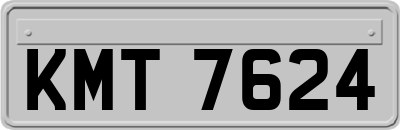 KMT 7624